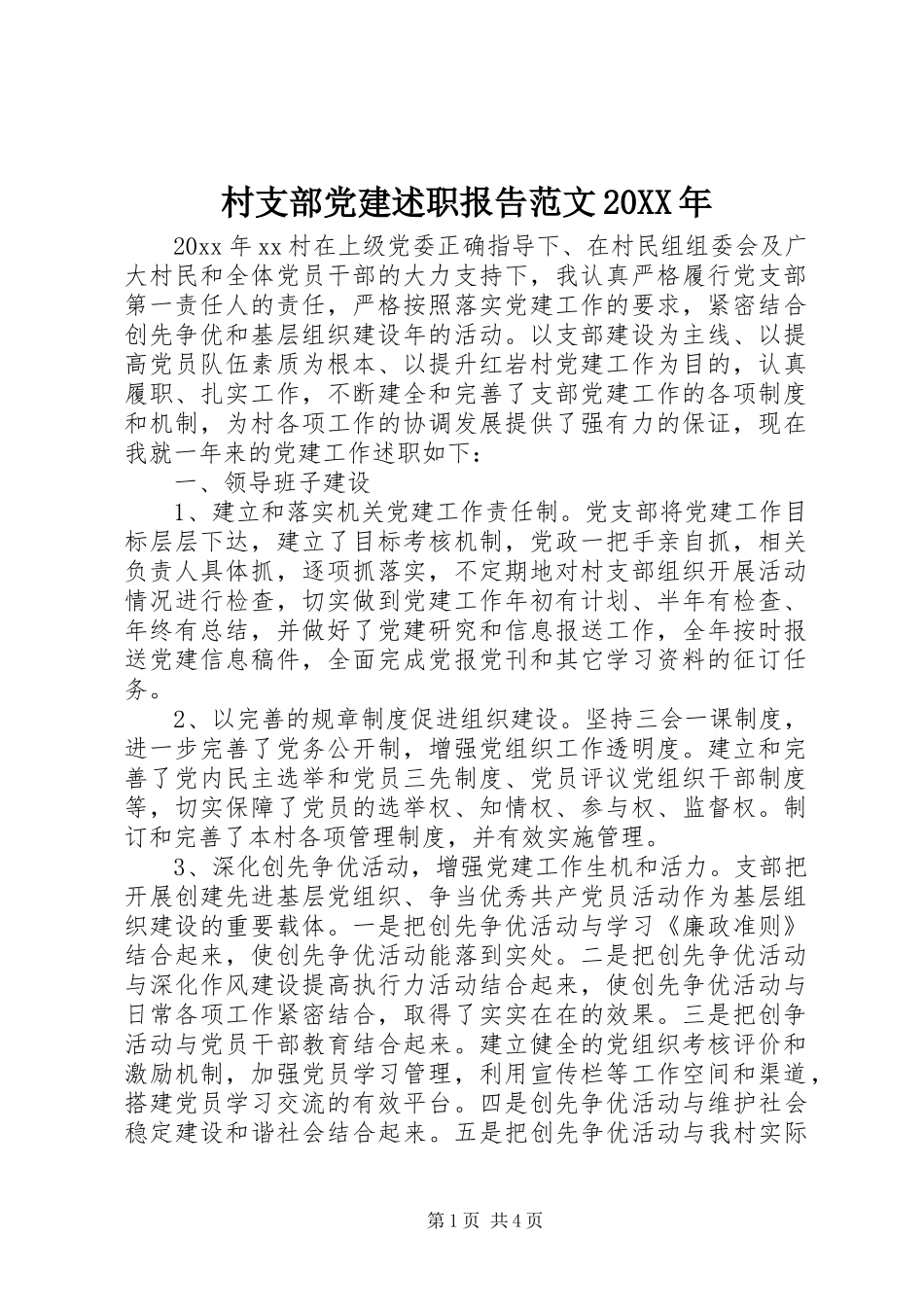 村支部党建述职报告范文20XX年

20xx年xx村在上级党委正确指导下、在村民组组委会及广大村民和全体党员干部的大力支持下，我认真严格履行党支部第一责任人的责任，严格按照落实党建工作的要求，紧密结合创先争优和基层组织建设年的活动。以支部建设为主线、以提高党员队伍素质为根本、以提升红岩村党建工作为目的，认真履职、扎实工作，不断建全和完善了支部党建工作的各项制度和机制，为村各项工作的协调发展提供了强有力的保证，现在我就一年来的党建工作述职如下：

一、领导班子建设

1、建立和落实机关党建工作责任制。党支部将党建工作目标层层下达，建立了目标考核机制，党政一把手亲自抓，相关负责人具体抓，逐项抓落实，不定期地对村支部组织开展活动情况进行检查，切实做到党建工作年初有计划、半年有检查、年终有总结，并做好了党建研究和信息报送工作，全年按时报送党建信息稿件，全面完成党报党刊和其它学习资料的征订任务。

2、以完善的规章制度促进组织建设。坚持三会一课制度，进一步完善了党务公开制，增强党组织工作透明度。建立和完善了党内民主选举和党员三先制度、党员评议党组织干部制度等，切实保障了党员的选举权、知情权、参与权、监督权。制订和完善了本村各项管理制度，并有效实施管理。

3、深化创先争优活动，增强党建工作生机和活力。支部把开展创建先进基层党组织、争当优秀共产党员活动作为基层组织建设的重要载体。一是把创先争优活动与学习《廉政准则》结合起来，使创先争优活动能落到实处。二是把创先争优活动与深化作风建设提高执行力活动结合起来，使创先争优活动与日常各项工作紧密结合，取得了实实在在的效果。三是把创争活动与党员干部教育结合起来。建立健全的党组织考核评价和激励机制，加强党员学习管理，利用宣传栏等工作空间和渠道，搭建党员学习交流的有效平台。四是创先争优活动与维护社会稳定建设和谐社会结合起来。五是把创先争优活动与我村实际

第1页 共4页